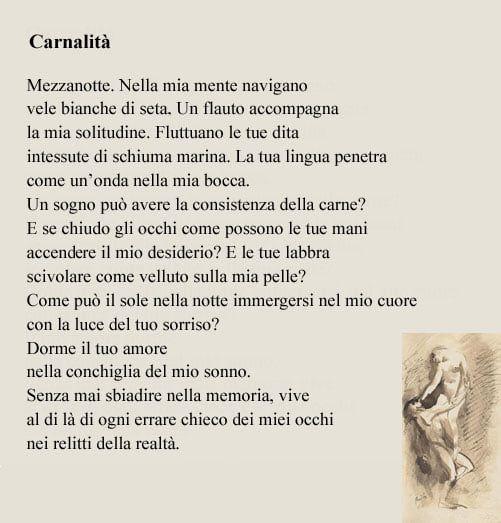 Carnalità

Mezzanotte. Nella mia mente navigano
vele bianche di seta. Un flauto accompagna
la mia solitudine. Fluttuano le tue dita
intessute di schiuma marina. La tua lingua penetra
come un'onda nella mia bocca.
Un sogno può avere la consistenza della carne?
E se chiudo gli occhi come possono le tue mani
accendere il mio desiderio? E le tue labbra
scivolare come velluto sulla mia pelle?
Come può il sole nella notte immergersi nel mio cuore
con la luce del tuo sorriso?
Dorme il tuo amore
nella conchiglia del mio sonno.
Senza mai sbiadire nella memoria, vive
al di là di ogni errare chieco dei miei occhi
nei relitti della realtà.